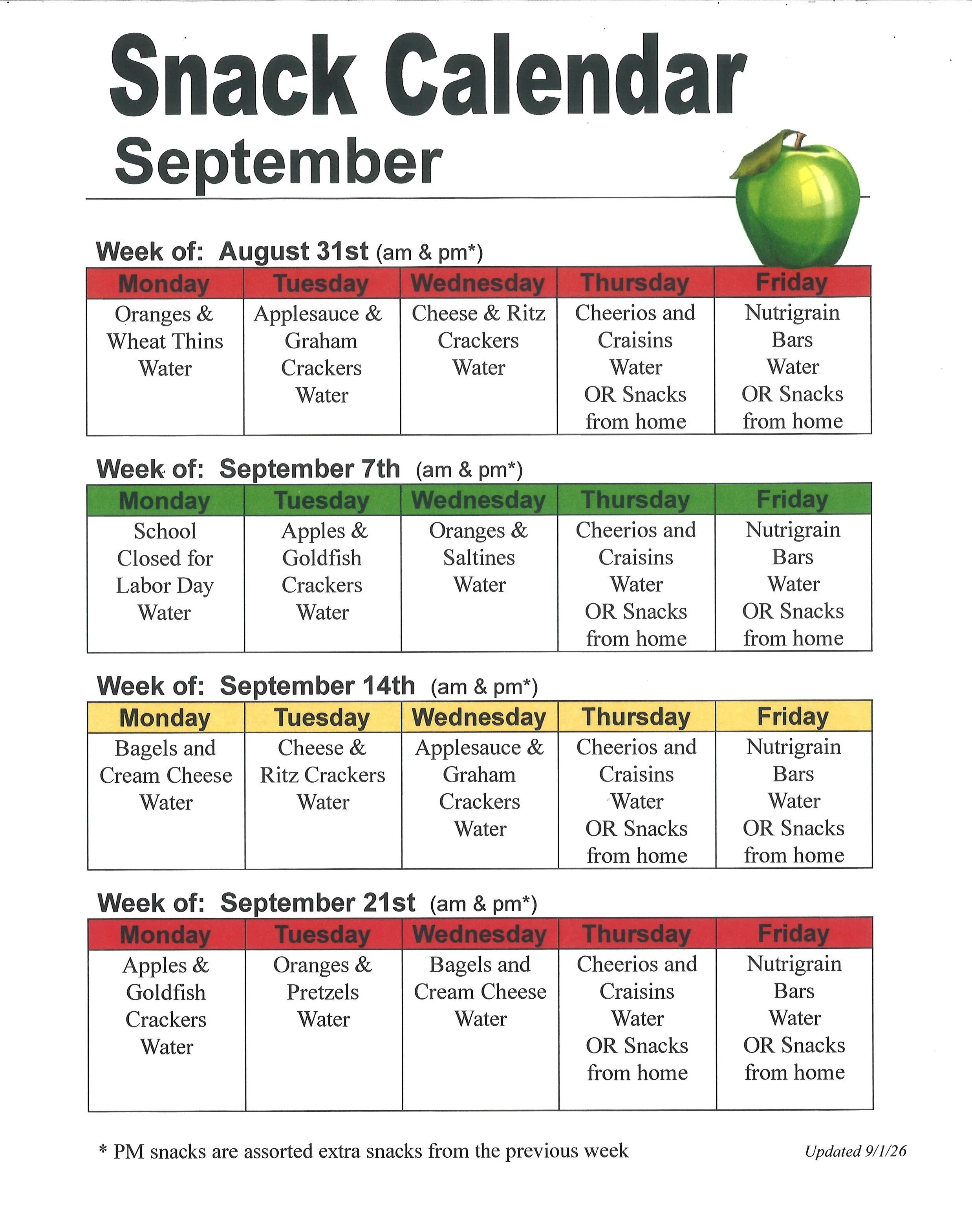 Snack Calendar
September

Week of: August 31st (am & pm*)

| Monday | Tuesday | Wednesday | Thursday | Friday |
|---|---|---|---|---|
| Oranges & Wheat Thins Water | Applesauce & Graham Crackers Water | Cheese & Ritz Crackers Water | Cheerios and Craisins Water OR Snacks from home | Nutrigrain Bars Water OR Snacks from home |

Week of: September 7th (am & pm*)

| Monday | Tuesday | Wednesday | Thursday | Friday |
|---|---|---|---|---|
| School Closed for Labor Day Water | Apples & Goldfish Crackers Water | Oranges & Saltines Water | Cheerios and Craisins Water OR Snacks from home | Nutrigrain Bars Water OR Snacks from home |

Week of: September 14th (am & pm*)

| Monday | Tuesday | Wednesday | Thursday | Friday |
|---|---|---|---|---|
| Bagels and Cream Cheese Water | Cheese & Ritz Crackers Water | Applesauce & Graham Crackers Water | Cheerios and Craisins Water OR Snacks from home | Nutrigrain Bars Water OR Snacks from home |

Week of: September 21st (am & pm*)

| Monday | Tuesday | Wednesday | Thursday | Friday |
|---|---|---|---|---|
| Apples & Goldfish Crackers Water | Oranges & Pretzels Water | Bagels and Cream Cheese Water | Cheerios and Craisins Water OR Snacks from home | Nutrigrain Bars Water OR Snacks from home |

* PM snacks are assorted extra snacks from the previous week

Updated 9/1/26